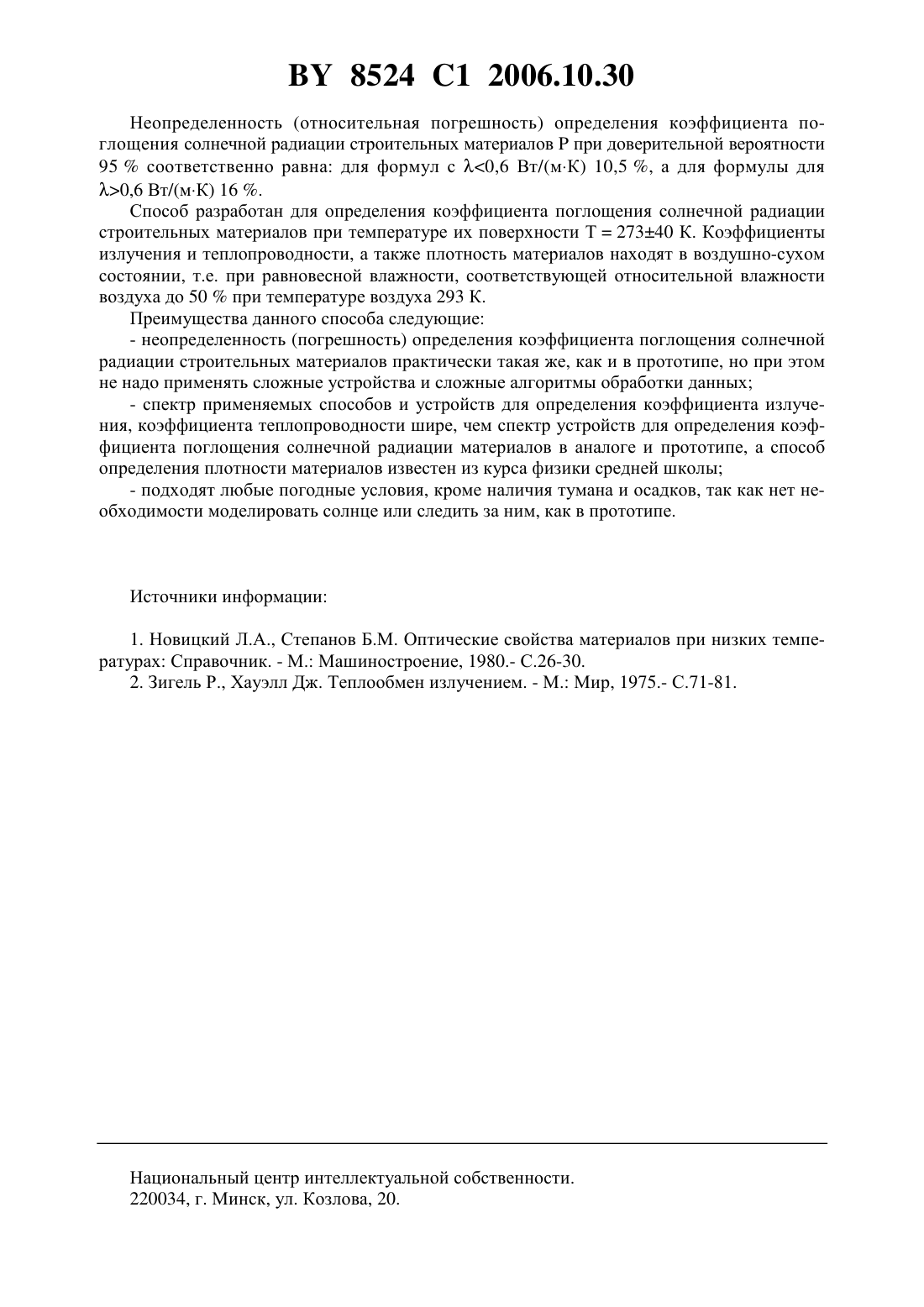 BY 8524 C1 2006.10.30

Неопределенность (относительная погрешность) определения коэффициента поглощения солнечной радиации строительных материалов P при доверительной вероятности 95 % соответственно равна: для формул с $\lambda<0,6$ Вт/(м·К) 10,5 %, а для формулы для $\lambda>0,6$ Вт/(м·К) 16 %.

Способ разработан для определения коэффициента поглощения солнечной радиации строительных материалов при температуре их поверхности T = 273±40 К. Коэффициенты излучения и теплопроводности, а также плотность материалов находят в воздушно-сухом состоянии, т.е. при равновесной влажности, соответствующей относительной влажности воздуха до 50 % при температуре воздуха 293 К.

Преимущества данного способа следующие:

- неопределенность (погрешность) определения коэффициента поглощения солнечной радиации строительных материалов практически такая же, как и в прототипе, но при этом не надо применять сложные устройства и сложные алгоритмы обработки данных;

- спектр применяемых способов и устройств для определения коэффициента излучения, коэффициента теплопроводности шире, чем спектр устройств для определения коэффициента поглощения солнечной радиации материалов в аналоге и прототипе, а способ определения плотности материалов известен из курса физики средней школы;

- подходят любые погодные условия, кроме наличия тумана и осадков, так как нет необходимости моделировать солнце или следить за ним, как в прототипе.

Источники информации:

1. Новицкий Л.А., Степанов Б.М. Оптические свойства материалов при низких температурах: Справочник. - М.: Машиностроение, 1980.- С.26-30.
2. Зигель Р., Хауэлл Дж. Теплообмен излучением. - М.: Мир, 1975.- С.71-81.

Национальный центр интеллектуальной собственности.
220034, г. Минск, ул. Козлова, 20.